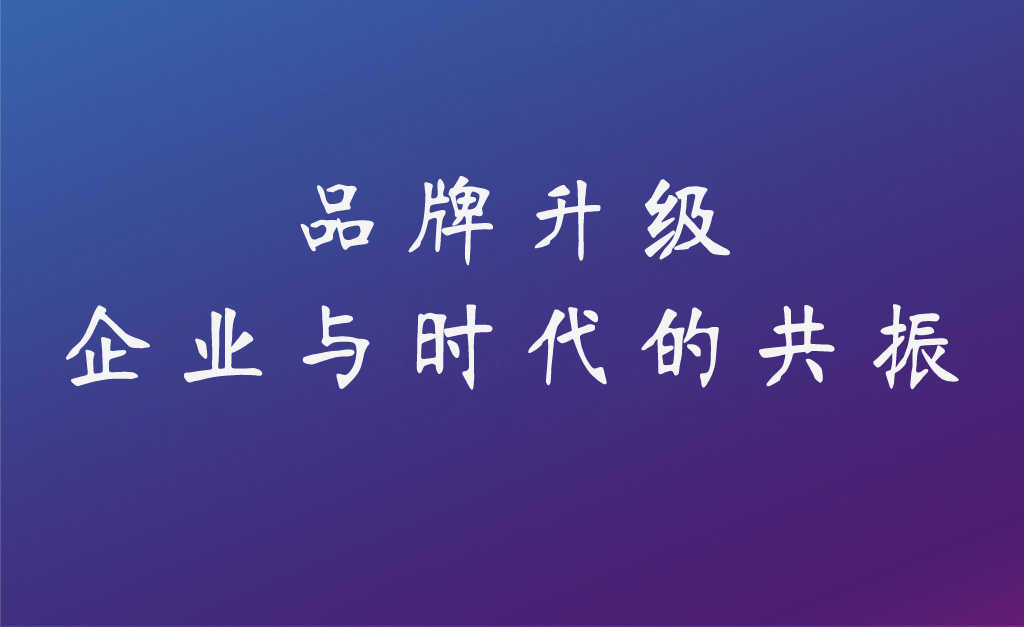 品牌升级
企业与时代的共振